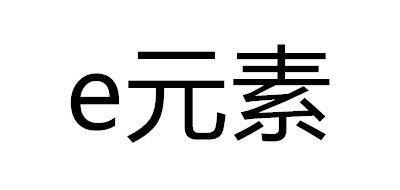 e元素